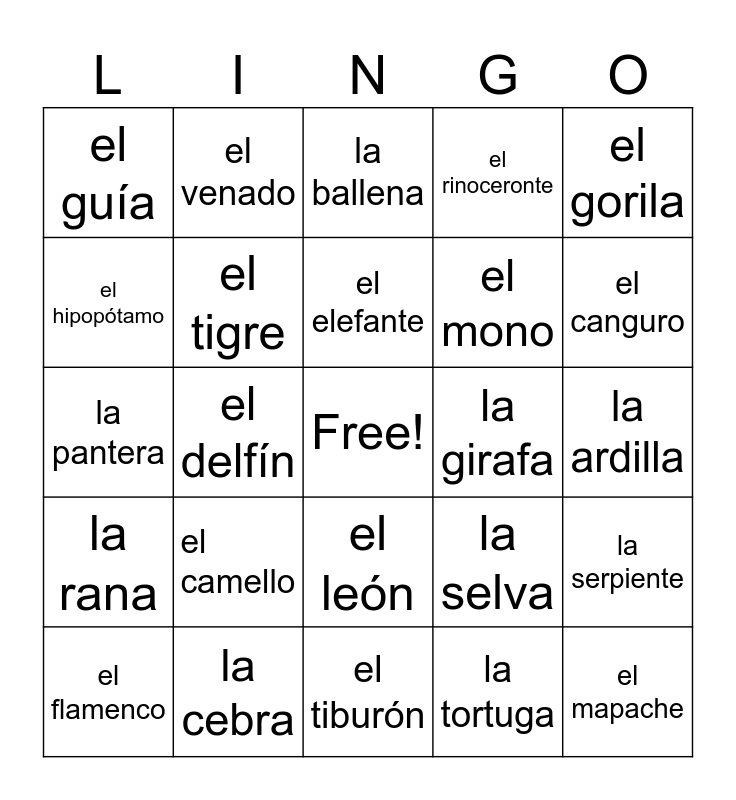 | L | I | N | G | O |
|---|---|---|---|---|
| el guía | el venado | la ballena | el rinoceronte | el gorila |
| el hipopótamo | el tigre | el elefante | el mono | el canguro |
| la pantera | el delfín | Free! | la girafa | la ardilla |
| la rana | el camello | el león | la selva | la serpiente |
| el flamenco | la cebra | el tiburón | la tortuga | el mapache |